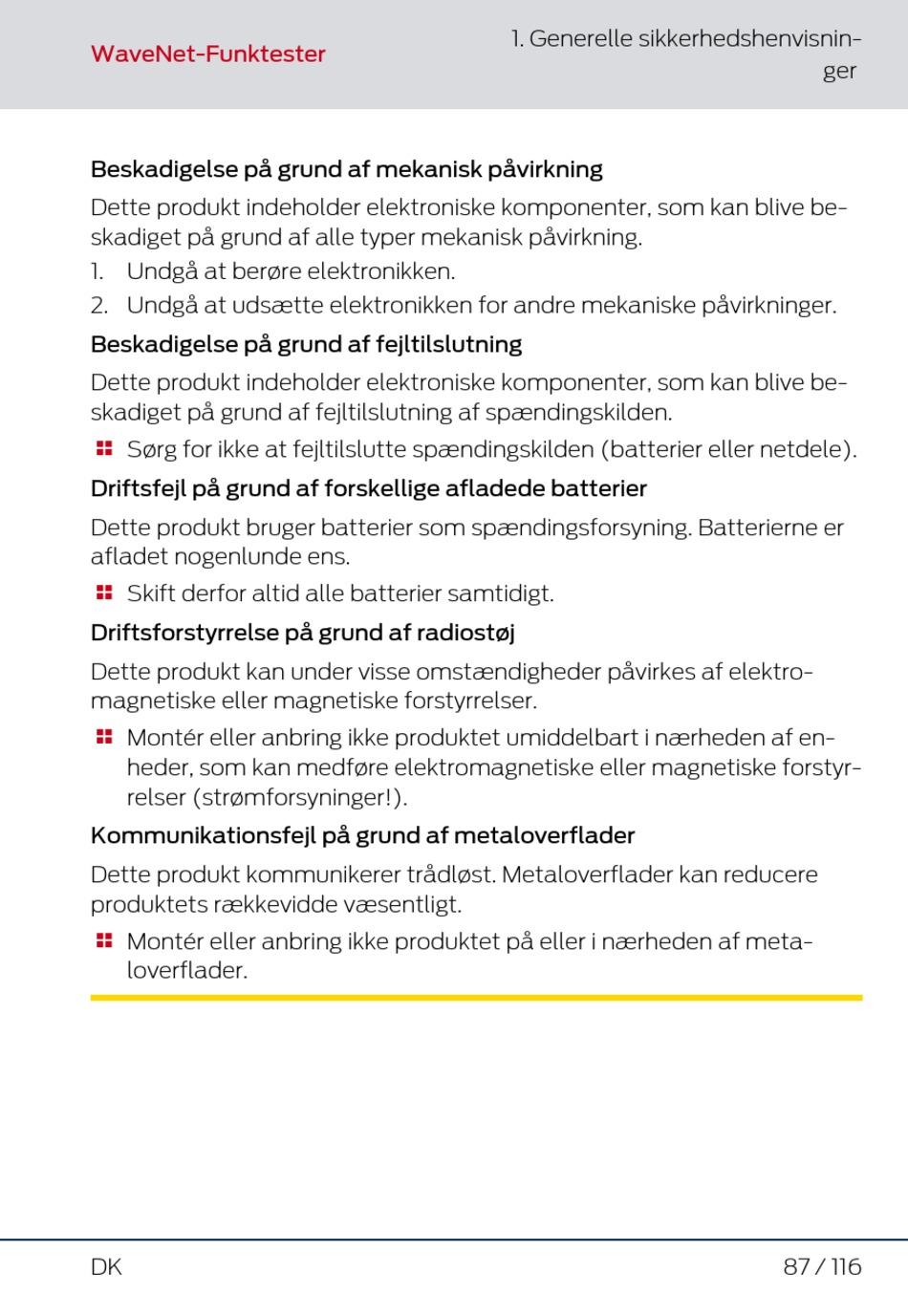 WaveNet-Funktester

1. Generelle sikkerhedshenvisninger

Beskadigelse på grund af mekanisk påvirkning

Dette produkt indeholder elektroniske komponenter, som kan blive beskadiget på grund af alle typer mekanisk påvirkning.

1. Undgå at berøre elektronikken.
2. Undgå at udsætte elektronikken for andre mekaniske påvirkninger.

Beskadigelse på grund af fejltilslutning

Dette produkt indeholder elektroniske komponenter, som kan blive beskadiget på grund af fejltilslutning af spændingskilden.

Sørg for ikke at fejltilslutte spændingskilden (batterier eller netdele).

Driftsfejl på grund af forskellige afladede batterier

Dette produkt bruger batterier som spændingsforsyning. Batterierne er afladet nogenlunde ens.

Skift derfor altid alle batterier samtidigt.

Driftsforstyrrelse på grund af radiostøj

Dette produkt kan under visse omstændigheder påvirkes af elektromagnetiske eller magnetiske forstyrrelser.

Montér eller anbring ikke produktet umiddelbart i nærheden af enheder, som kan medføre elektromagnetiske eller magnetiske forstyrrelser (strømforsyninger!).

Kommunikationsfejl på grund af metaloverflader

Dette produkt kommunikerer trådløst. Metaloverflader kan reducere produktets rækkevidde væsentligt.

Montér eller anbring ikke produktet på eller i nærheden af metaloverflader.

DK

87 / 116